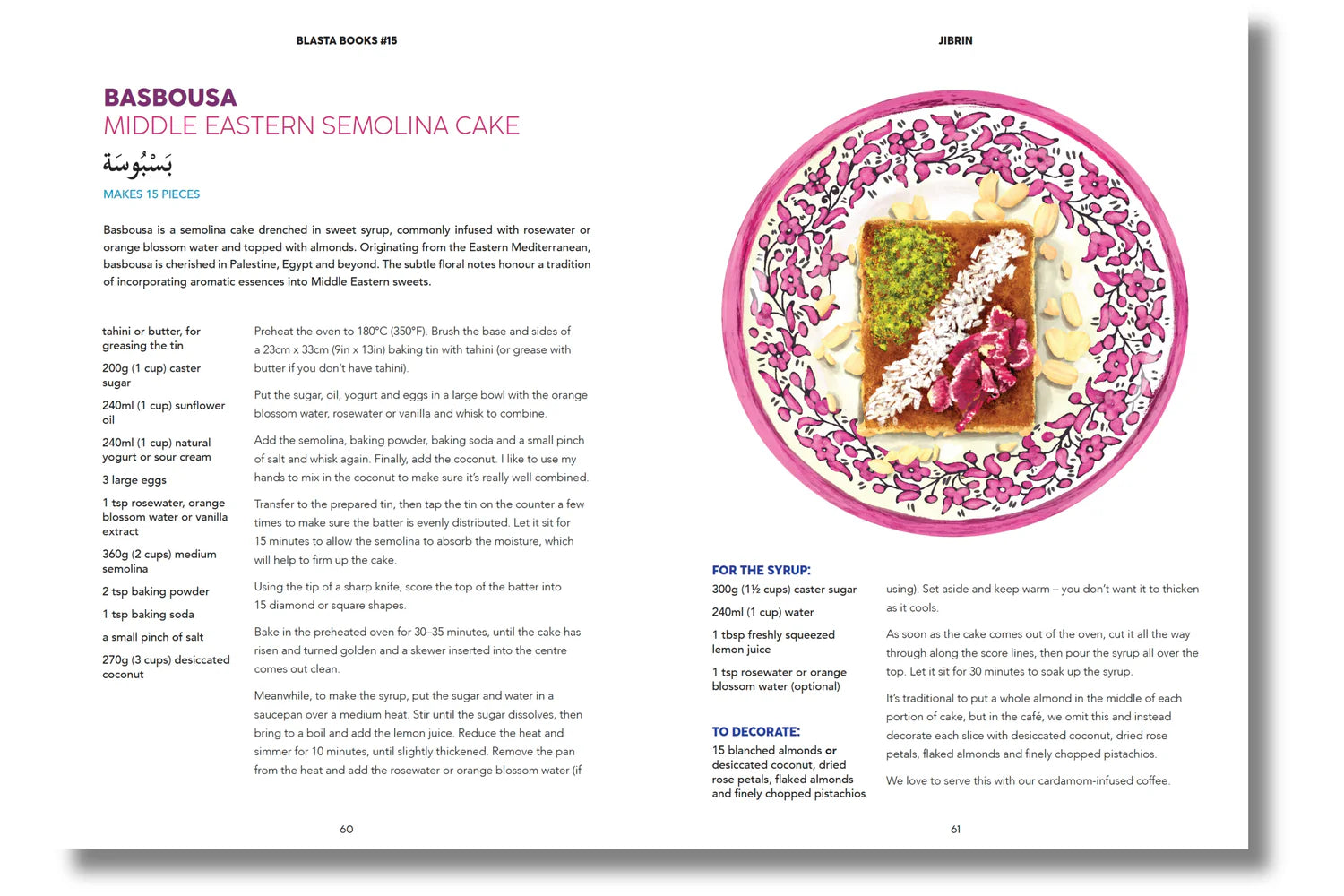 BLASTA BOOKS #15

BASBOUSA
MIDDLE EASTERN SEMOLINA CAKE
بَسْبُوسَة
MAKES 15 PIECES

Basbousa is a semolina cake drenched in sweet syrup, commonly infused with rosewater or orange blossom water and topped with almonds. Originating from the Eastern Mediterranean, basbousa is cherished in Palestine, Egypt and beyond. The subtle floral notes honour a tradition of incorporating aromatic essences into Middle Eastern sweets.

tahini or butter, for greasing the tin

200g (1 cup) caster sugar

240ml (1 cup) sunflower oil

240ml (1 cup) natural yogurt or sour cream

3 large eggs

1 tsp rosewater, orange blossom water or vanilla extract

360g (2 cups) medium semolina

2 tsp baking powder

1 tsp baking soda

a small pinch of salt

270g (3 cups) desiccated coconut

Preheat the oven to 180°C (350°F). Brush the base and sides of a 23cm x 33cm (9in x 13in) baking tin with tahini (or grease with butter if you don't have tahini).

Put the sugar, oil, yogurt and eggs in a large bowl with the orange blossom water, rosewater or vanilla and whisk to combine.

Add the semolina, baking powder, baking soda and a small pinch of salt and whisk again. Finally, add the coconut. I like to use my hands to mix in the coconut to make sure it's really well combined.

Transfer to the prepared tin, then tap the tin on the counter a few times to make sure the batter is evenly distributed. Let it sit for 15 minutes to allow the semolina to absorb the moisture, which will help to firm up the cake.

Using the tip of a sharp knife, score the top of the batter into 15 diamond or square shapes.

Bake in the preheated oven for 30–35 minutes, until the cake has risen and turned golden and a skewer inserted into the centre comes out clean.

Meanwhile, to make the syrup, put the sugar and water in a saucepan over a medium heat. Stir until the sugar dissolves, then bring to a boil and add the lemon juice. Reduce the heat and simmer for 10 minutes, until slightly thickened. Remove the pan from the heat and add the rosewater or orange blossom water (if

60

JIBRIN

FOR THE SYRUP:
300g (1½ cups) caster sugar

240ml (1 cup) water

1 tbsp freshly squeezed lemon juice

1 tsp rosewater or orange blossom water (optional)

TO DECORATE:
15 blanched almonds or desiccated coconut, dried rose petals, flaked almonds and finely chopped pistachios

using). Set aside and keep warm – you don't want it to thicken as it cools.

As soon as the cake comes out of the oven, cut it all the way through along the score lines, then pour the syrup all over the top. Let it sit for 30 minutes to soak up the syrup.

It's traditional to put a whole almond in the middle of each portion of cake, but in the café, we omit this and instead decorate each slice with desiccated coconut, dried rose petals, flaked almonds and finely chopped pistachios.

We love to serve this with our cardamom-infused coffee.

61